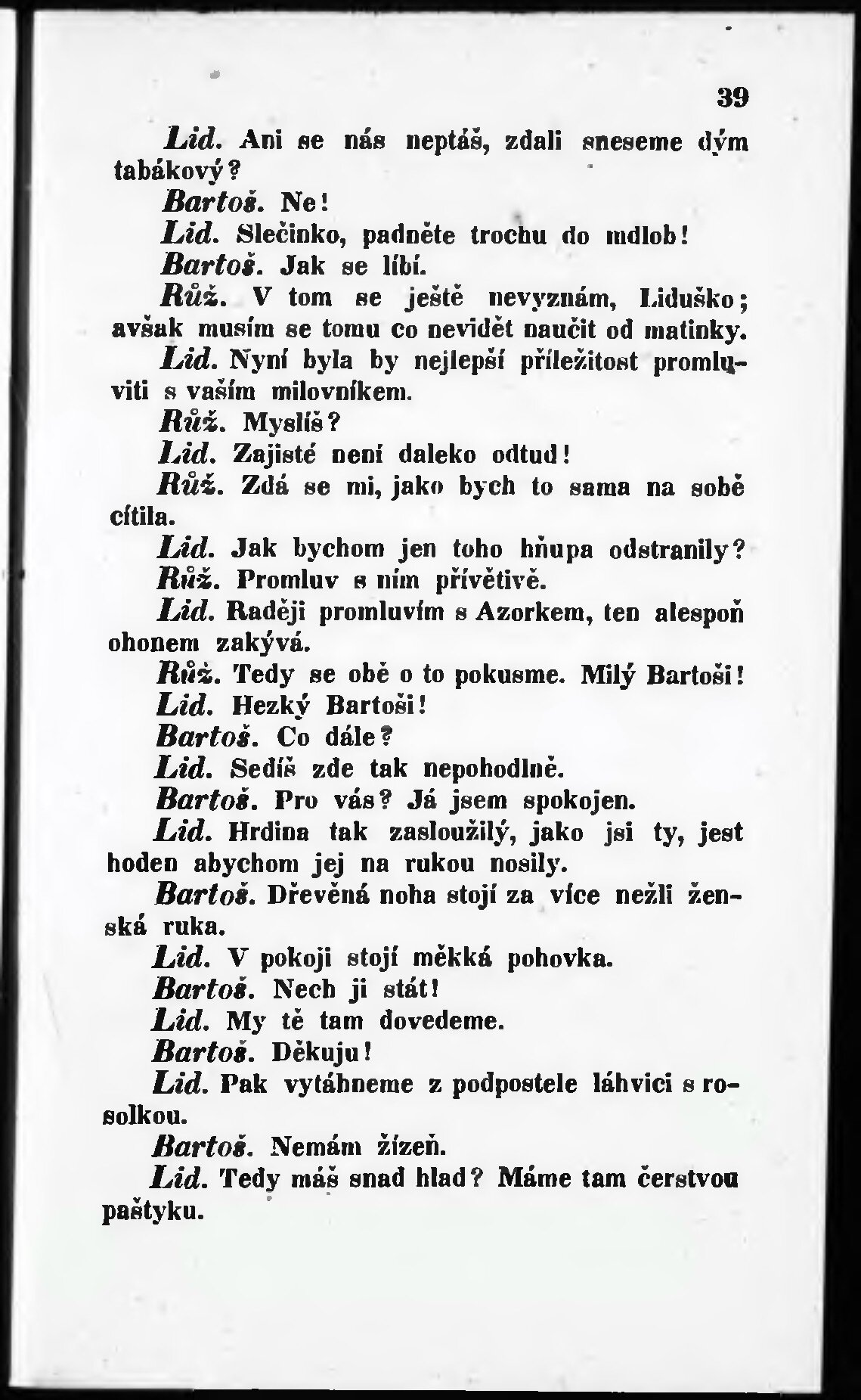 39

Lid. Ani se nás neptáš, zdali sneseme dým tabákový?

Bartoš. Ne!

Lid. Slečinko, padněte trochu do mdlob!

Bartoš. Jak se líbí.

Růž. V tom se ještě nevyznám, Liduško; avšak musím se tomu co nevidět naučit od matinky.

Lid. Nyní byla by nejlepší příležitost promluviti s vaším milovníkem.

Růž. Myslíš?

Lid. Zajisté není daleko odtud!

Růž. Zdá se mi, jako bych to sama na sobě cítila.

Lid. Jak bychom jen toho hňupa odstranily?

Růž. Promluv s ním přívětivě.

Lid. Raději promluvím s Azorkem, ten alespoň ohonem zakývá.

Růž. Tedy se obě o to pokusme. Milý Bartoši!

Lid. Hezký Bartoši!

Bartoš. Co dále?

Lid. Sedíš zde tak nepohodlně.

Bartoš. Pro vás? Já jsem spokojen.

Lid. Hrdina tak zasloužilý, jako jsi ty, jest hoden abychom jej na rukou nosily.

Bartoš. Dřevěná noha stojí za více nežli ženská ruka.

Lid. V pokoji stojí měkká pohovka.

Bartoš. Nech ji stát!

Lid. My tě tam dovedeme.

Bartoš. Děkuju!

Lid. Pak vytáhneme z podpostele láhvici s rosolkou.

Bartoš. Nemám žízeň.

Lid. Tedy máš snad hlad? Máme tam čerstvou paštyku.